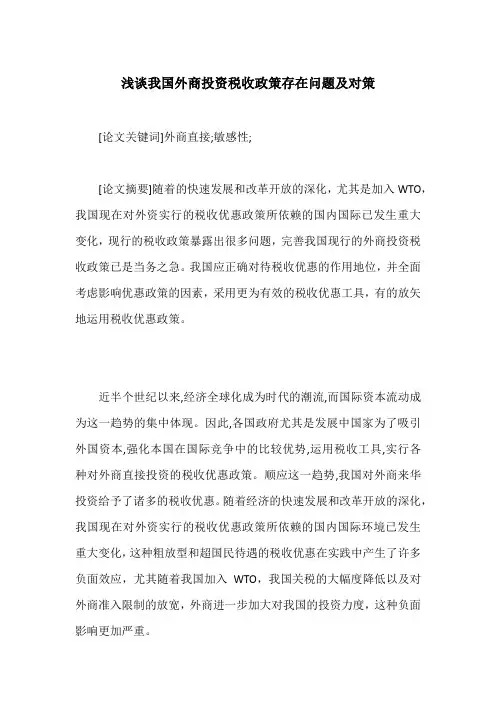 浅谈我国外商投资税收政策存在问题及对策

[论文关键词]外商直接;敏感性;

[论文摘要]随着的快速发展和改革开放的深化，尤其是加入 WTO，我国现在对外资实行的税收优惠政策所依赖的国内国际已发生重大变化，现行的税收政策暴露出很多问题，完善我国现行的外商投资税收政策已是当务之急。我国应正确对待税收优惠的作用地位，并全面考虑影响优惠政策的因素，采用更为有效的税收优惠工具，有的放矢地运用税收优惠政策。

近半个世纪以来,经济全球化成为时代的潮流,而国际资本流动成为这一趋势的集中体现。因此,各国政府尤其是发展中国家为了吸引外国资本,强化本国在国际竞争中的比较优势,运用税收工具,实行各种对外商直接投资的税收优惠政策。顺应这一趋势,我国对外商来华投资给予了诸多的税收优惠。随着经济的快速发展和改革开放的深化，我国现在对外资实行的税收优惠政策所依赖的国内国际环境已发生重大变化，这种粗放型和超国民待遇的税收优惠在实践中产生了许多负面效应，尤其随着我国加入 WTO，我国关税的大幅度降低以及对外商准入限制的放宽，外商进一步加大对我国的投资力度，这种负面影响更加严重。